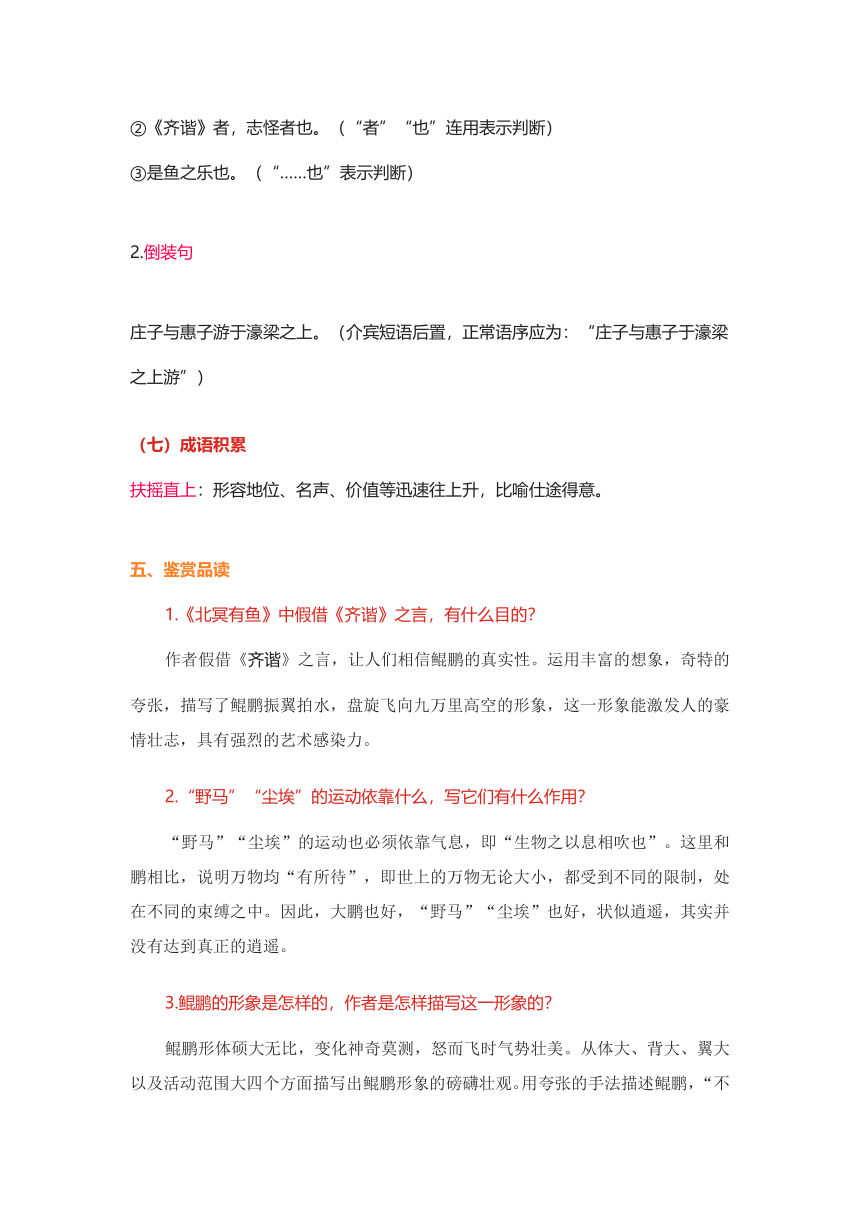 ②《齐谐》者，志怪者也。（“者”“也”连用表示判断）

③是鱼之乐也。（“……也”表示判断）

2.倒装句

庄子与惠子游于濠梁之上。（介宾短语后置，正常语序应为：“庄子与惠子于濠梁之上游”）

（七）成语积累

扶摇直上：形容地位、名声、价值等迅速往上升，比喻仕途得意。

五、鉴赏品读

1.《北冥有鱼》中假借《齐谐》之言，有什么目的？

作者假借《齐谐》之言，让人们相信鲲鹏的真实性。运用丰富的想象，奇特的夸张，描写了鲲鹏振翼拍水，盘旋飞向九万里高空的形象，这一形象能激发人的豪情壮志，具有强烈的艺术感染力。

2.“野马”“尘埃”的运动依靠什么，写它们有什么作用？

“野马”“尘埃”的运动也必须依靠气息，即“生物之以息相吹也”。这里和鹏相比，说明万物均“有所待”，即世上的万物无论大小，都受到不同的限制，处在不同的束缚之中。因此，大鹏也好，“野马”“尘埃”也好，状似逍遥，其实并没有达到真正的逍遥。

3.鲲鹏的形象是怎样的，作者是怎样描写这一形象的？

鲲鹏形体硕大无比，变化神奇莫测，怒而飞时气势壮美。从体大、背大、翼大以及活动范围大四个方面描写出鲲鹏形象的磅礴壮观。用夸张的手法描述鲲鹏，“不